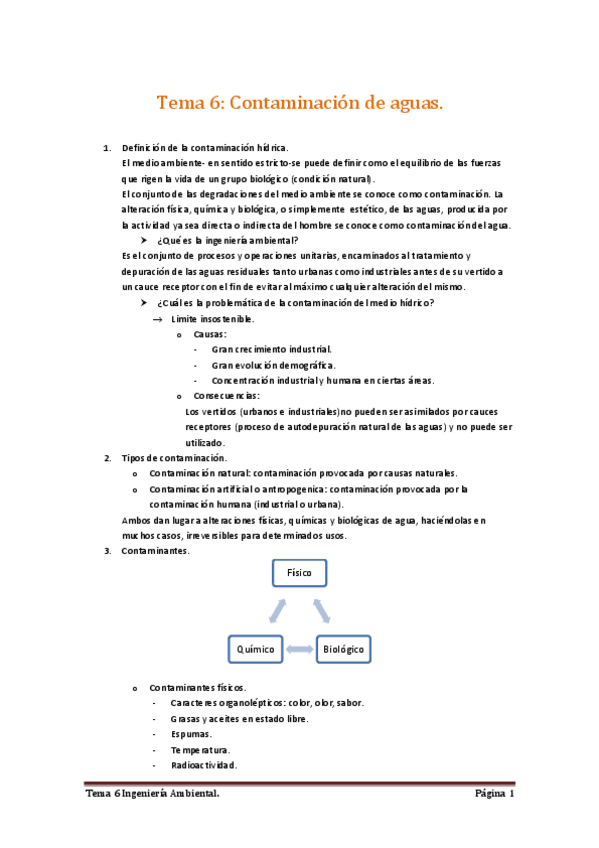 Tema 6: Contaminación de aguas.

1. Definición de la contaminación hídrica.
El medio ambiente- en sentido estricto-se puede definir como el equilibrio de las fuerzas que rigen la vida de un grupo biológico (condición natural).
El conjunto de las degradaciones del medio ambiente se conoce como contaminación. La alteración física, química y biológica, o simplemente estético, de las aguas, producida por la actividad ya sea directa o indirecta del hombre se conoce como contaminación del agua.
➤ ¿Qué es la ingeniería ambiental?
Es el conjunto de procesos y operaciones unitarias, encaminados al tratamiento y depuración de las aguas residuales tanto urbanas como industriales antes de su vertido a un cauce receptor con el fin de evitar al máximo cualquier alteración del mismo.
➤ ¿Cuál es la problemática de la contaminación del medio hídrico?
→ Límite insostenible.
o Causas:
- Gran crecimiento industrial.
- Gran evolución demográfica.
- Concentración industrial y humana en ciertas áreas.
o Consecuencias:
Los vertidos (urbanos e industriales)no pueden ser asimilados por cauces receptores (proceso de autodepuración natural de las aguas) y no puede ser utilizado.
2. Tipos de contaminación.
o Contaminación natural: contaminación provocada por causas naturales.
o Contaminación artificial o antropogenica: contaminación provocada por la contaminación humana (industrial o urbana).
Ambos dan lugar a alteraciones físicas, químicas y biológicas de agua, haciéndolas en muchos casos, irreversibles para determinados usos.
3. Contaminantes.

Físico
Químico
Biológico

o Contaminantes físicos.
- Caracteres organolépticos: color, olor, sabor.
- Grasas y aceites en estado libre.
- Espumas.
- Temperatura.
- Radioactividad.

Tema 6 Ingeniería Ambiental.
Página 1